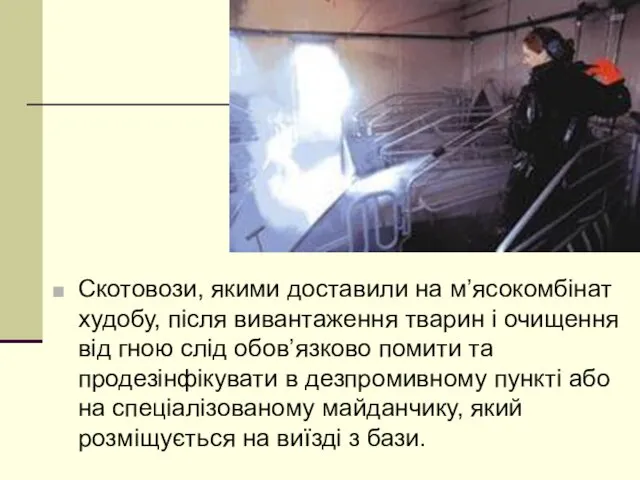 Скотовози, якими доставили на м’ясокомбінат худобу, після вивантаження тварин і очищення від гною слід обов’язково помити та продезінфікувати в дезпромивному пункті або на спеціалізованому майданчику, який розміщується на виїзді з бази.